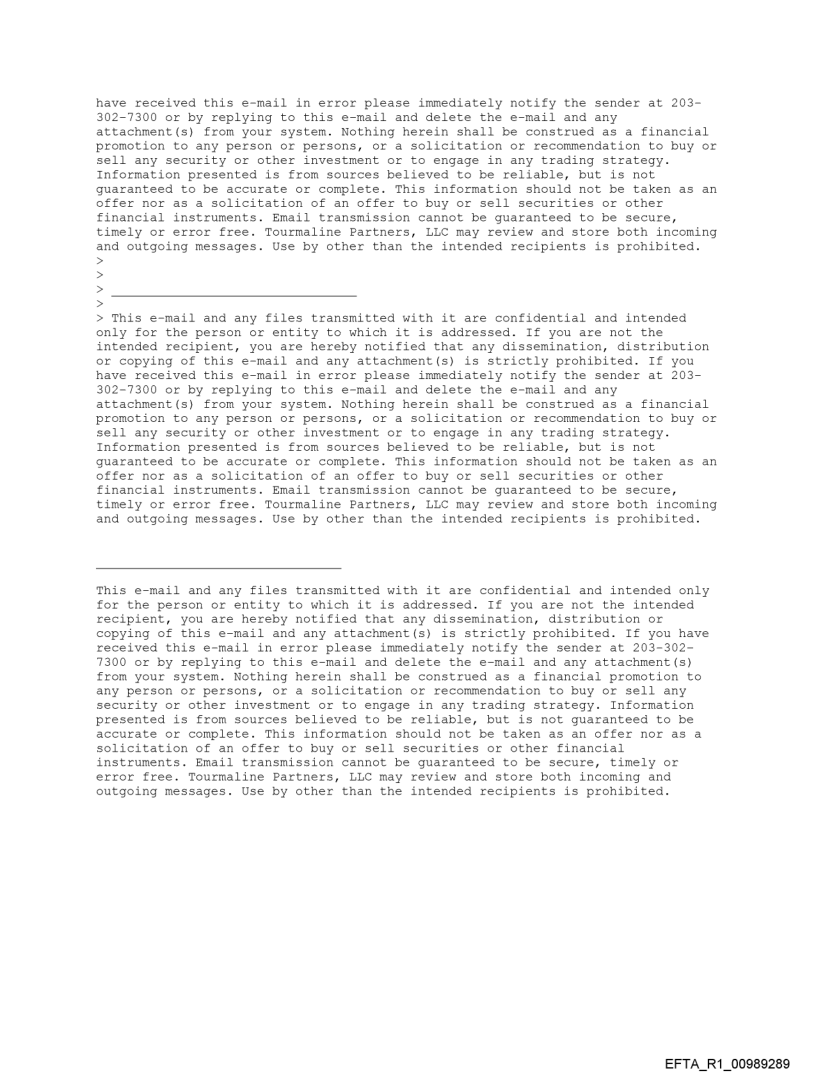 have received this e-mail in error please immediately notify the sender at 203-302-7300 or by replying to this e-mail and delete the e-mail and any attachment(s) from your system. Nothing herein shall be construed as a financial promotion to any person or persons, or a solicitation or recommendation to buy or sell any security or other investment or to engage in any trading strategy. Information presented is from sources believed to be reliable, but is not guaranteed to be accurate or complete. This information should not be taken as an offer nor as a solicitation of an offer to buy or sell securities or other financial instruments. Email transmission cannot be guaranteed to be secure, timely or error free. Tourmaline Partners, LLC may review and store both incoming and outgoing messages. Use by other than the intended recipients is prohibited.
>
>
> ________________________________
>
> This e-mail and any files transmitted with it are confidential and intended only for the person or entity to which it is addressed. If you are not the intended recipient, you are hereby notified that any dissemination, distribution or copying of this e-mail and any attachment(s) is strictly prohibited. If you have received this e-mail in error please immediately notify the sender at 203-302-7300 or by replying to this e-mail and delete the e-mail and any attachment(s) from your system. Nothing herein shall be construed as a financial promotion to any person or persons, or a solicitation or recommendation to buy or sell any security or other investment or to engage in any trading strategy. Information presented is from sources believed to be reliable, but is not guaranteed to be accurate or complete. This information should not be taken as an offer nor as a solicitation of an offer to buy or sell securities or other financial instruments. Email transmission cannot be guaranteed to be secure, timely or error free. Tourmaline Partners, LLC may review and store both incoming and outgoing messages. Use by other than the intended recipients is prohibited.

________________________________

This e-mail and any files transmitted with it are confidential and intended only for the person or entity to which it is addressed. If you are not the intended recipient, you are hereby notified that any dissemination, distribution or copying of this e-mail and any attachment(s) is strictly prohibited. If you have received this e-mail in error please immediately notify the sender at 203-302-7300 or by replying to this e-mail and delete the e-mail and any attachment(s) from your system. Nothing herein shall be construed as a financial promotion to any person or persons, or a solicitation or recommendation to buy or sell any security or other investment or to engage in any trading strategy. Information presented is from sources believed to be reliable, but is not guaranteed to be accurate or complete. This information should not be taken as an offer nor as a solicitation of an offer to buy or sell securities or other financial instruments. Email transmission cannot be guaranteed to be secure, timely or error free. Tourmaline Partners, LLC may review and store both incoming and outgoing messages. Use by other than the intended recipients is prohibited.

EFTA_R1_00989289